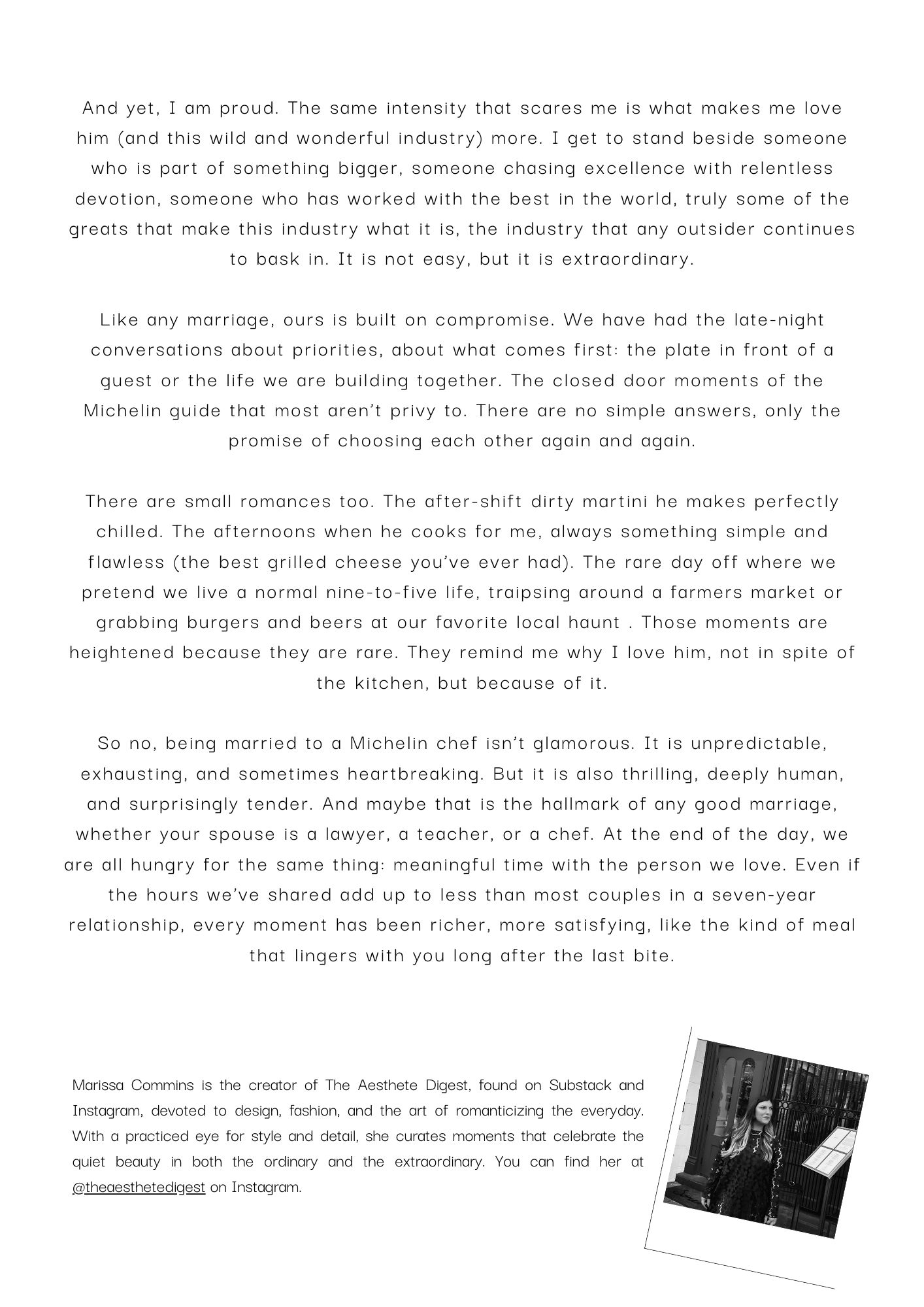 And yet, I am proud. The same intensity that scares me is what makes me love him (and this wild and wonderful industry) more. I get to stand beside someone who is part of something bigger, someone chasing excellence with relentless devotion, someone who has worked with the best in the world, truly some of the greats that make this industry what it is, the industry that any outsider continues to bask in. It is not easy, but it is extraordinary.

Like any marriage, ours is built on compromise. We have had the late-night conversations about priorities, about what comes first: the plate in front of a guest or the life we are building together. The closed door moments of the Michelin guide that most aren't privy to. There are no simple answers, only the promise of choosing each other again and again.

There are small romances too. The after-shift dirty martini he makes perfectly chilled. The afternoons when he cooks for me, always something simple and flawless (the best grilled cheese you've ever had). The rare day off where we pretend we live a normal nine-to-five life, traipsing around a farmers market or grabbing burgers and beers at our favorite local haunt . Those moments are heightened because they are rare. They remind me why I love him, not in spite of the kitchen, but because of it.

So no, being married to a Michelin chef isn't glamorous. It is unpredictable, exhausting, and sometimes heartbreaking. But it is also thrilling, deeply human, and surprisingly tender. And maybe that is the hallmark of any good marriage, whether your spouse is a lawyer, a teacher, or a chef. At the end of the day, we are all hungry for the same thing: meaningful time with the person we love. Even if the hours we've shared add up to less than most couples in a seven-year relationship, every moment has been richer, more satisfying, like the kind of meal that lingers with you long after the last bite.

Marissa Commins is the creator of The Aesthete Digest, found on Substack and Instagram, devoted to design, fashion, and the art of romanticizing the everyday. With a practiced eye for style and detail, she curates moments that celebrate the quiet beauty in both the ordinary and the extraordinary. You can find her at @theaesthetedigest on Instagram.